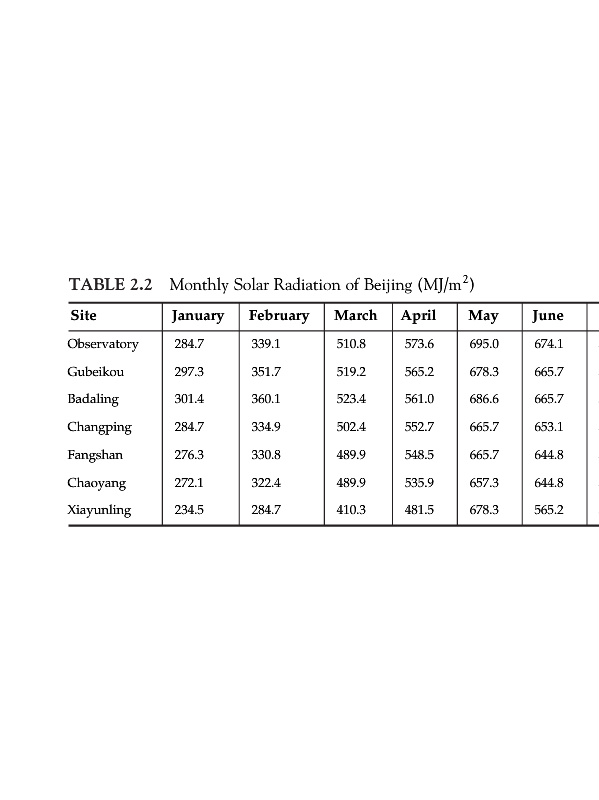 TABLE 2.2 Monthly Solar Radiation of Beijing (MJ/m$^2$)

| Site | January | February | March | April | May | June |
|---|---|---|---|---|---|---|
| Observatory | 284.7 | 339.1 | 510.8 | 573.6 | 695.0 | 674.1 |
| Gubeikou | 297.3 | 351.7 | 519.2 | 565.2 | 678.3 | 665.7 |
| Badaling | 301.4 | 360.1 | 523.4 | 561.0 | 686.6 | 665.7 |
| Changping | 284.7 | 334.9 | 502.4 | 552.7 | 665.7 | 653.1 |
| Fangshan | 276.3 | 330.8 | 489.9 | 548.5 | 665.7 | 644.8 |
| Chaoyang | 272.1 | 322.4 | 489.9 | 535.9 | 657.3 | 644.8 |
| Xiayunling | 234.5 | 284.7 | 410.3 | 481.5 | 678.3 | 565.2 |